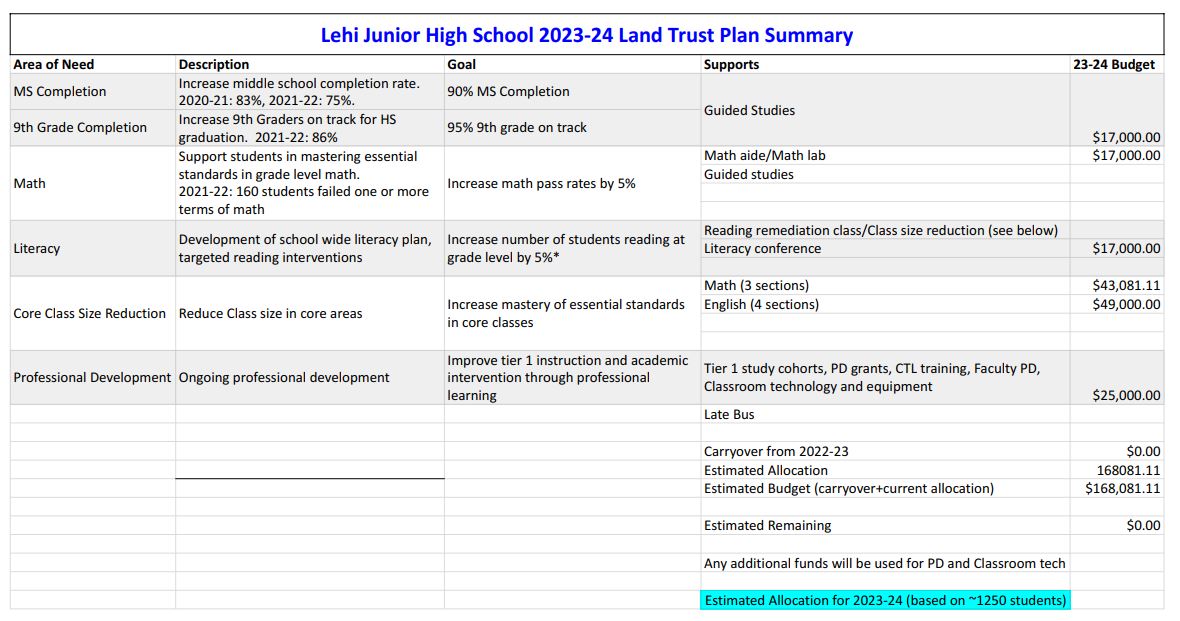 Lehi Junior High School 2023-24 Land Trust Plan Summary

| Area of Need | Description | Goal | Supports | 23-24 Budget |
|---|---|---|---|---|
| MS Completion | Increase middle school completion rate. 2020-21: 83%, 2021-22: 75%. | 90% MS Completion | Guided Studies | |
| 9th Grade Completion | Increase 9th Graders on track for HS graduation. 2021-22: 86% | 95% 9th grade on track | | $17,000.00 |
| Math | Support students in mastering essential standards in grade level math. 2021-22: 160 students failed one or more terms of math | Increase math pass rates by 5% | Math aide/Math lab | $17,000.00 |
| | | | Guided studies | |
| Literacy | Development of school wide literacy plan, targeted reading interventions | Increase number of students reading at grade level by 5%* | Reading remediation class/Class size reduction (see below) | |
| | | | Literacy conference | $17,000.00 |
| Core Class Size Reduction | Reduce Class size in core areas | Increase mastery of essential standards in core classes | Math (3 sections) | $43,081.11 |
| | | | English (4 sections) | $49,000.00 |
| Professional Development | Ongoing professional development | Improve tier 1 instruction and academic intervention through professional learning | Tier 1 study cohorts, PD grants, CTL training, Faculty PD, Classroom technology and equipment | $25,000.00 |
| | | | Late Bus | |
| | | | Carryover from 2022-23 | $0.00 |
| | | | Estimated Allocation | 168081.11 |
| | | | Estimated Budget (carryover+current allocation) | $168,081.11 |
| | | | Estimated Remaining | $0.00 |
| | | | Any additional funds will be used for PD and Classroom tech | |
| | | | Estimated Allocation for 2023-24 (based on ~1250 students) | |